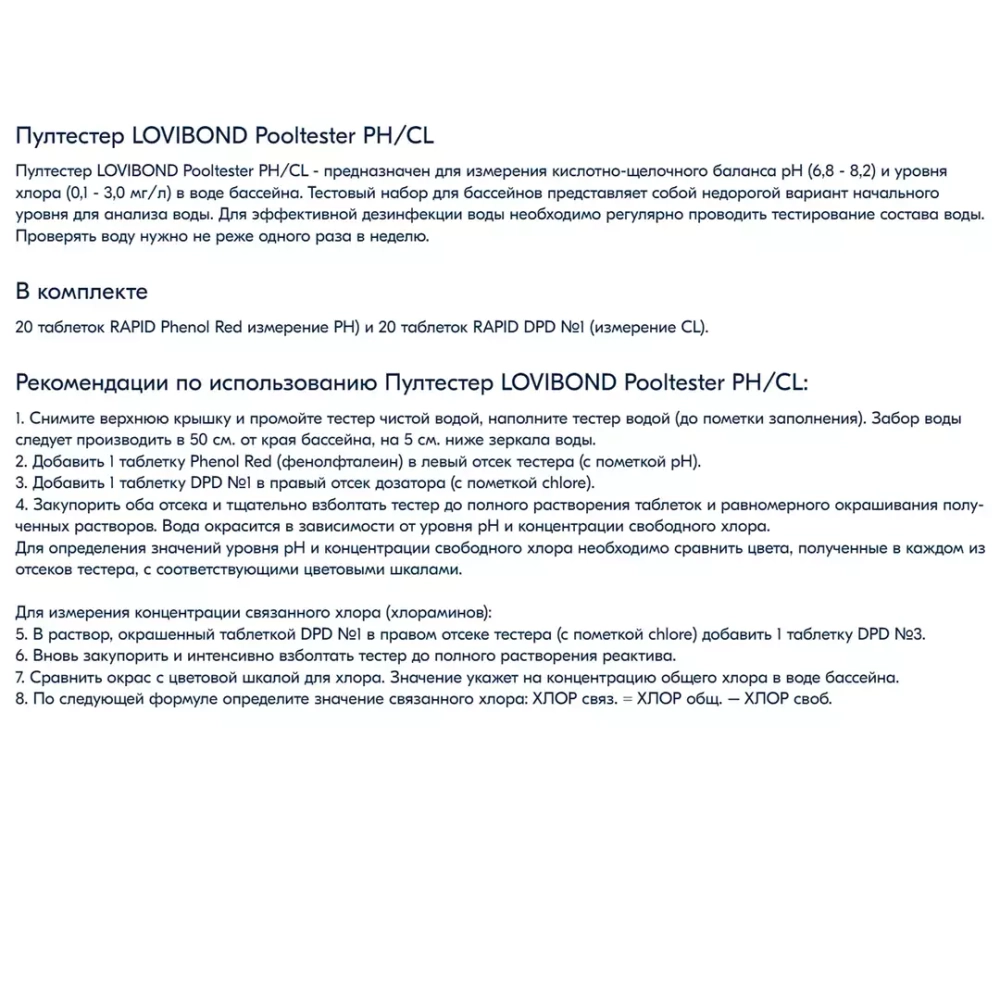 Пултестер LOVIBOND Pooltester PH/CL

Пултестер LOVIBOND Pooltester PH/CL - предназначен для измерения кислотно-щелочного баланса pH (6,8 - 8,2) и уровня хлора (0,1 - 3,0 мг/л) в воде бассейна. Тестовый набор для бассейнов представляет собой недорогой вариант начального уровня для анализа воды. Для эффективной дезинфекции воды необходимо регулярно проводить тестирование состава воды. Проверять воду нужно не реже одного раза в неделю.

В комплекте

20 таблеток RAPID Phenol Red измерение PH) и 20 таблеток RAPID DPD №1 (измерение CL).

Рекомендации по использованию Пултестер LOVIBOND Pooltester PH/CL:

1. Снимите верхнюю крышку и промойте тестер чистой водой, наполните тестер водой (до пометки заполнения). Забор воды следует производить в 50 см. от края бассейна, на 5 см. ниже зеркала воды.
2. Добавить 1 таблетку Phenol Red (фенолфталеин) в левый отсек тестера (с пометкой pH).
3. Добавить 1 таблетку DPD №1 в правый отсек дозатора (с пометкой chlore).
4. Закупорить оба отсека и тщательно взболтать тестер до полного растворения таблеток и равномерного окрашивания полученных растворов. Вода окрасится в зависимости от уровня pH и концентрации свободного хлора.
Для определения значений уровня pH и концентрации свободного хлора необходимо сравнить цвета, полученные в каждом из отсеков тестера, с соответствующими цветовыми шкалами.

Для измерения концентрации связанного хлора (хлораминов):
5. В раствор, окрашенный таблеткой DPD №1 в правом отсеке тестера (с пометкой chlore) добавить 1 таблетку DPD №3.
6. Вновь закупорить и интенсивно взболтать тестер до полного растворения реактива.
7. Сравнить окрас с цветовой шкалой для хлора. Значение укажет на концентрацию общего хлора в воде бассейна.
8. По следующей формуле определите значение связанного хлора: ХЛОР связ. = ХЛОР общ. — ХЛОР своб.